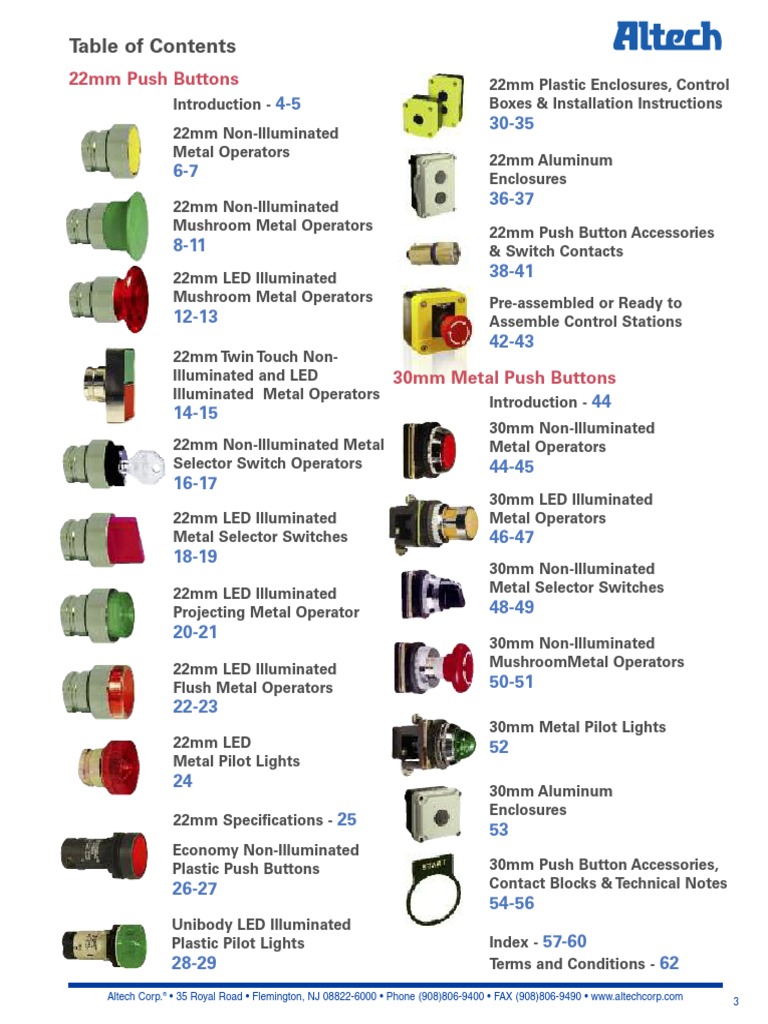 Table of Contents

Altech

22mm Push Buttons

Introduction - 4-5

22mm Non-Illuminated Metal Operators
6-7

22mm Non-Illuminated Mushroom Metal Operators
8-11

22mm LED Illuminated Mushroom Metal Operators
12-13

22mm Twin Touch Non-Illuminated and LED Illuminated Metal Operators
14-15

22mm Non-Illuminated Metal Selector Switch Operators
16-17

22mm LED Illuminated Metal Selector Switches
18-19

22mm LED Illuminated Projecting Metal Operator
20-21

22mm LED Illuminated Flush Metal Operators
22-23

22mm LED Metal Pilot Lights
24

22mm Specifications - 25

Economy Non-Illuminated Plastic Push Buttons
26-27

Unibody LED Illuminated Plastic Pilot Lights
28-29

22mm Plastic Enclosures, Control Boxes & Installation Instructions
30-35

22mm Aluminum Enclosures
36-37

22mm Push Button Accessories & Switch Contacts
38-41

Pre-assembled or Ready to Assemble Control Stations
42-43

30mm Metal Push Buttons

Introduction - 44

30mm Non-Illuminated Metal Operators
44-45

30mm LED Illuminated Metal Operators
46-47

30mm Non-Illuminated Metal Selector Switches
48-49

30mm Non-Illuminated MushroomMetal Operators
50-51

30mm Metal Pilot Lights
52

30mm Aluminum Enclosures
53

START

30mm Push Button Accessories, Contact Blocks & Technical Notes
54-56

Index - 57-60
Terms and Conditions - 62

Altech Corp.® • 35 Royal Road • Flemington, NJ 08822-6000 • Phone (908)806-9400 • FAX (908)806-9490 • www.altechcorp.com

3